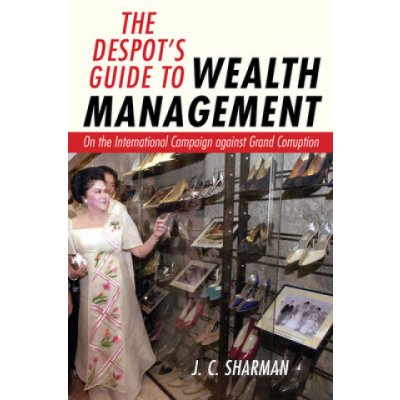 THE DESPOT'S GUIDE TO WEALTH MANAGEMENT

On the International Campaign against Grand Corruption

J. C. SHARMAN